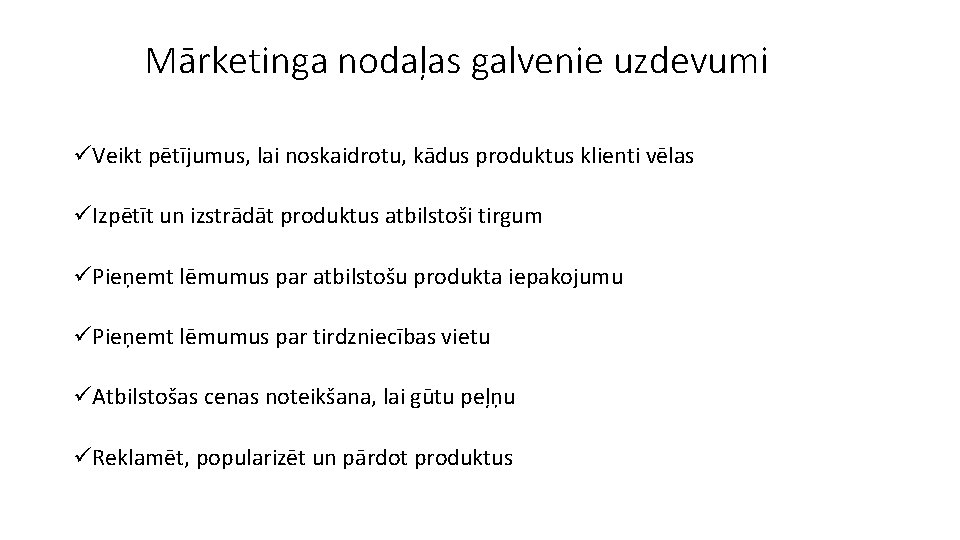 Mārketinga nodaļas galvenie uzdevumi

✓Veikt pētījumus, lai noskaidrotu, kādus produktus klienti vēlas

✓Izpētīt un izstrādāt produktus atbilstoši tirgum

✓Pieņemt lēmumus par atbilstošu produkta iepakojumu

✓Pieņemt lēmumus par tirdzniecības vietu

✓Atbilstošas cenas noteikšana, lai gūtu peļņu

✓Reklamēt, popularizēt un pārdot produktus